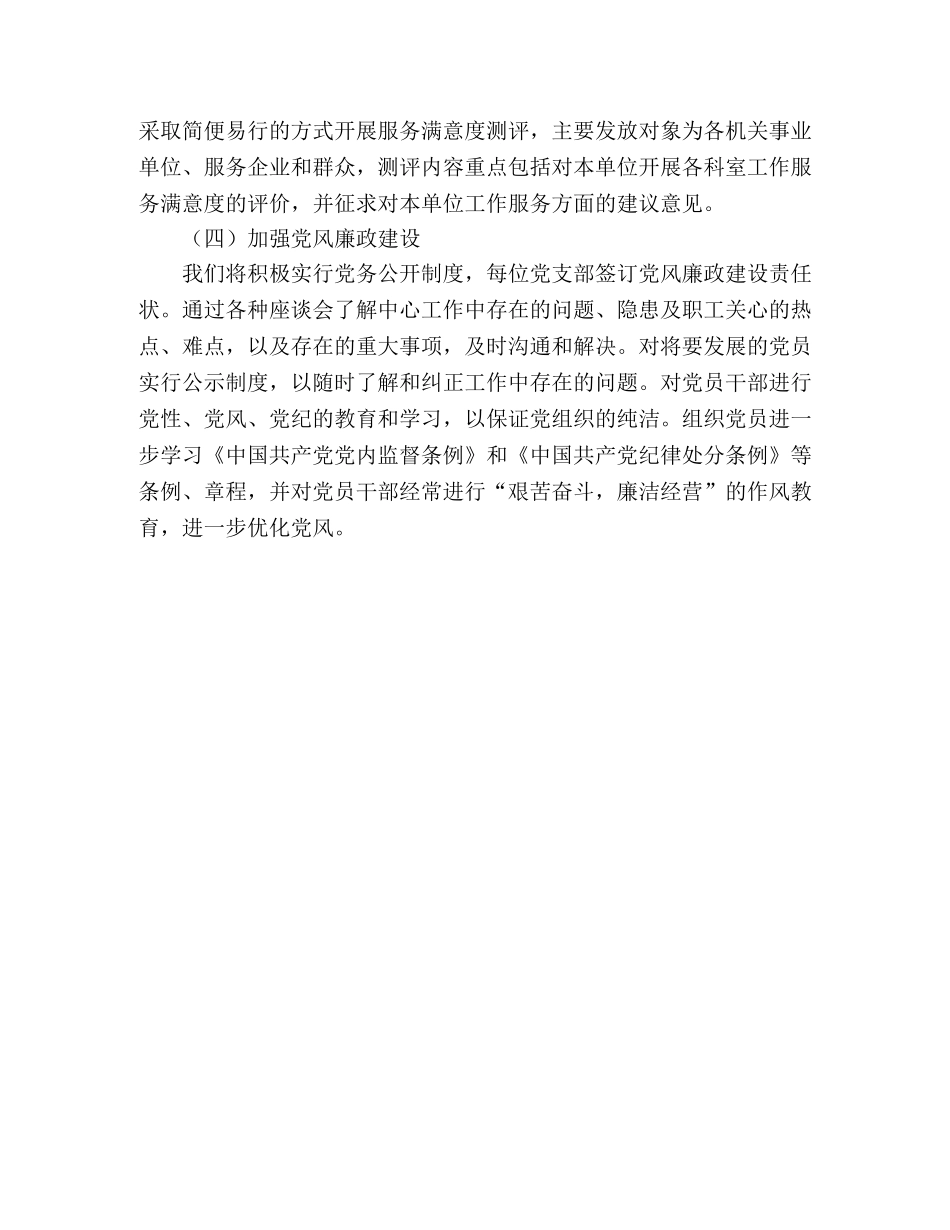 采取简便易行的方式开展服务满意度测评，主要发放对象为各机关事业单位、服务企业和群众，测评内容重点包括对本单位开展各科室工作服务满意度的评价，并征求对本单位工作服务方面的建议意见。

（四）加强党风廉政建设

我们将积极实行党务公开制度，每位党支部签订党风廉政建设责任状。通过各种座谈会了解中心工作中存在的问题、隐患及职工关心的热点、难点，以及存在的重大事项，及时沟通和解决。对将要发展的党员实行公示制度，以随时了解和纠正工作中存在的问题。对党员干部进行党性、党风、党纪的教育和学习，以保证党组织的纯洁。组织党员进一步学习《中国共产党党内监督条例》和《中国共产党纪律处分条例》等条例、章程，并对党员干部经常进行“艰苦奋斗，廉洁经营”的作风教育，进一步优化党风。